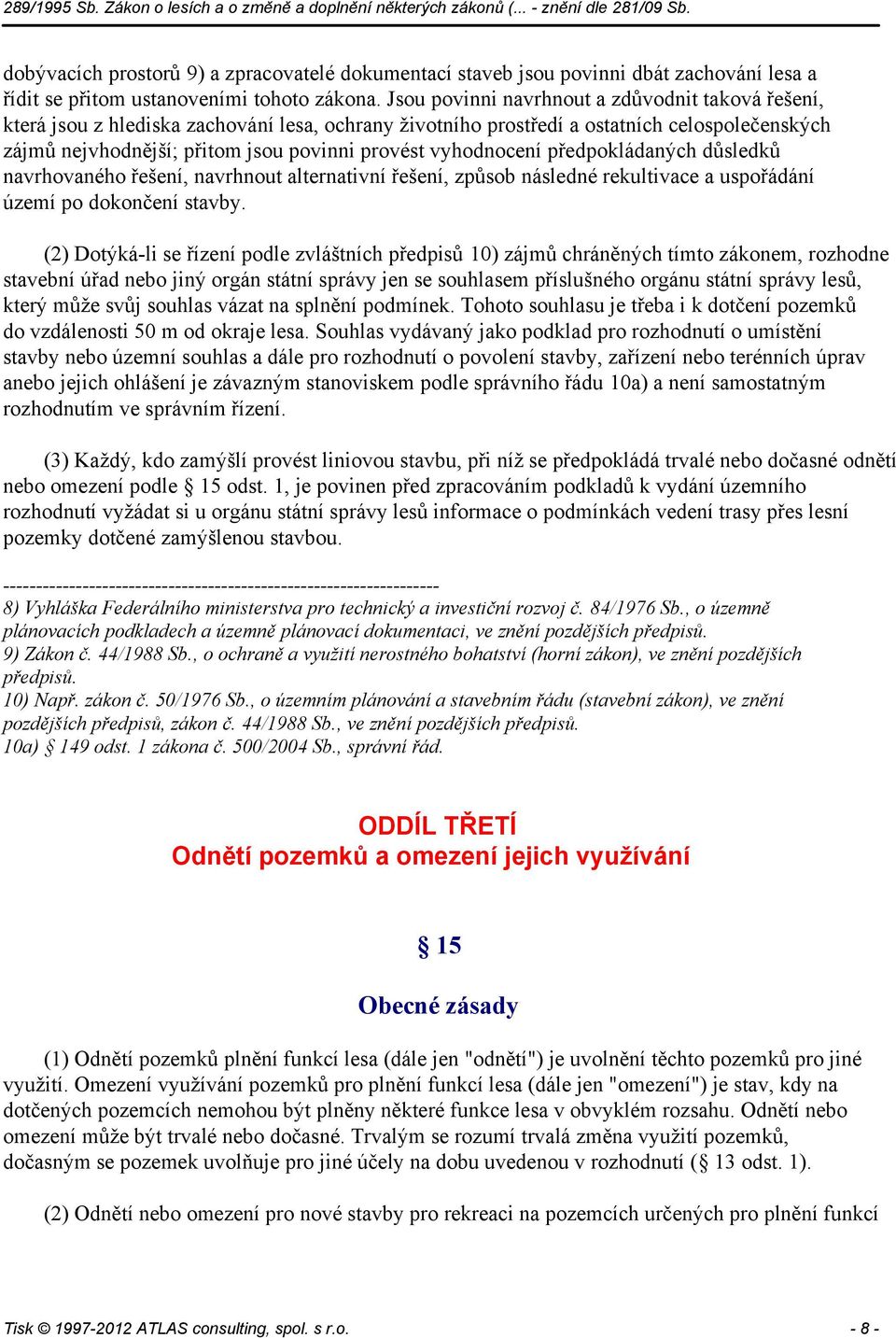 289/1995 Sb. Zákon o lesích a o změně a doplnění některých zákonů (... - znění dle 281/09 Sb.

dobývacích prostorů 9) a zpracovatelé dokumentací staveb jsou povinni dbát zachování lesa a řídit se přitom ustanoveními tohoto zákona. Jsou povinni navrhnout a zdůvodnit taková řešení, která jsou z hlediska zachování lesa, ochrany životního prostředí a ostatních celospolečenských zájmů nejvhodnější; přitom jsou povinni provést vyhodnocení předpokládaných důsledků navrhovaného řešení, navrhnout alternativní řešení, způsob následné rekultivace a uspořádání území po dokončení stavby.

(2) Dotýká-li se řízení podle zvláštních předpisů 10) zájmů chráněných tímto zákonem, rozhodne stavební úřad nebo jiný orgán státní správy jen se souhlasem příslušného orgánu státní správy lesů, který může svůj souhlas vázat na splnění podmínek. Tohoto souhlasu je třeba i k dotčení pozemků do vzdálenosti 50 m od okraje lesa. Souhlas vydávaný jako podklad pro rozhodnutí o umístění stavby nebo územní souhlas a dále pro rozhodnutí o povolení stavby, zařízení nebo terénních úprav anebo jejich ohlášení je závazným stanoviskem podle správního řádu 10a) a není samostatným rozhodnutím ve správním řízení.

(3) Každý, kdo zamýšlí provést liniovou stavbu, při níž se předpokládá trvalé nebo dočasné odnětí nebo omezení podle § 15 odst. 1, je povinen před zpracováním podkladů k vydání územního rozhodnutí vyžádat si u orgánu státní správy lesů informace o podmínkách vedení trasy přes lesní pozemky dotčené zamýšlenou stavbou.

------------------------------------------------------------------
8) Vyhláška Federálního ministerstva pro technický a investiční rozvoj č. 84/1976 Sb., o územně plánovacích podkladech a územně plánovací dokumentaci, ve znění pozdějších předpisů.
9) Zákon č. 44/1988 Sb., o ochraně a využití nerostného bohatství (horní zákon), ve znění pozdějších předpisů.
10) Např. zákon č. 50/1976 Sb., o územním plánování a stavebním řádu (stavební zákon), ve znění pozdějších předpisů, zákon č. 44/1988 Sb., ve znění pozdějších předpisů.
10a) § 149 odst. 1 zákona č. 500/2004 Sb., správní řád.

ODDÍL TŘETÍ
Odnětí pozemků a omezení jejich využívání

§ 15

Obecné zásady

(1) Odnětí pozemků plnění funkcí lesa (dále jen "odnětí") je uvolnění těchto pozemků pro jiné využití. Omezení využívání pozemků pro plnění funkcí lesa (dále jen "omezení") je stav, kdy na dotčených pozemcích nemohou být plněny některé funkce lesa v obvyklém rozsahu. Odnětí nebo omezení může být trvalé nebo dočasné. Trvalým se rozumí trvalá změna využití pozemků, dočasným se pozemek uvolňuje pro jiné účely na dobu uvedenou v rozhodnutí (§ 13 odst. 1).

(2) Odnětí nebo omezení pro nové stavby pro rekreaci na pozemcích určených pro plnění funkcí

Tisk © 1997-2012 ATLAS consulting, spol. s r.o. - 8 -